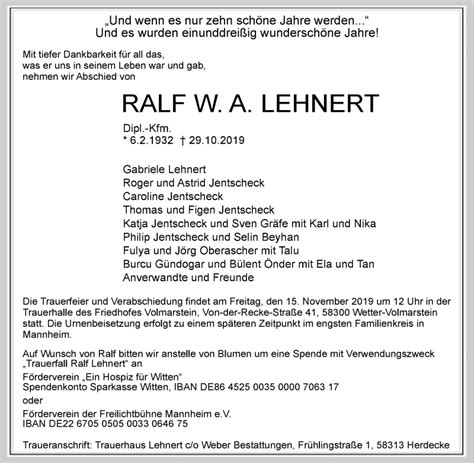 „Und wenn es nur zehn schöne Jahre werden..."
Und es wurden einunddreißig wunderschöne Jahre!

Mit tiefer Dankbarkeit für all das,
was er uns in seinem Leben war und gab,
nehmen wir Abschied von

RALF W. A. LEHNERT

Dipl.-Kfm.
* 6.2.1932 † 29.10.2019

Gabriele Lehnert
Roger und Astrid Jentscheck
Caroline Jentscheck
Thomas und Figen Jentscheck
Katja Jentscheck und Sven Gräfe mit Karl und Nika
Philip Jentscheck und Selin Beyhan
Fulya und Jörg Oberascher mit Talu
Burcu Gündogar und Bülent Önder mit Ela und Tan
Anverwandte und Freunde

Die Trauerfeier und Verabschiedung findet am Freitag, den 15. November 2019 um 12 Uhr in der Trauerhalle des Friedhofes Volmarstein, Von-der-Recke-Straße 41, 58300 Wetter-Volmarstein statt. Die Urnenbeisetzung erfolgt zu einem späteren Zeitpunkt im engsten Familienkreis in Mannheim.

Auf Wunsch von Ralf bitten wir anstelle von Blumen um eine Spende mit Verwendungszweck „Trauerfall Ralf Lehnert" an

Förderverein „Ein Hospiz für Witten"
Spendenkonto Sparkasse Witten, IBAN DE86 4525 0035 0000 7063 17
oder

Förderverein der Freilichtbühne Mannheim e.V.
IBAN DE22 6705 0505 0033 0646 75

Traueranschrift: Trauerhaus Lehnert c/o Weber Bestattungen, Frühlingstraße 1, 58313 Herdecke